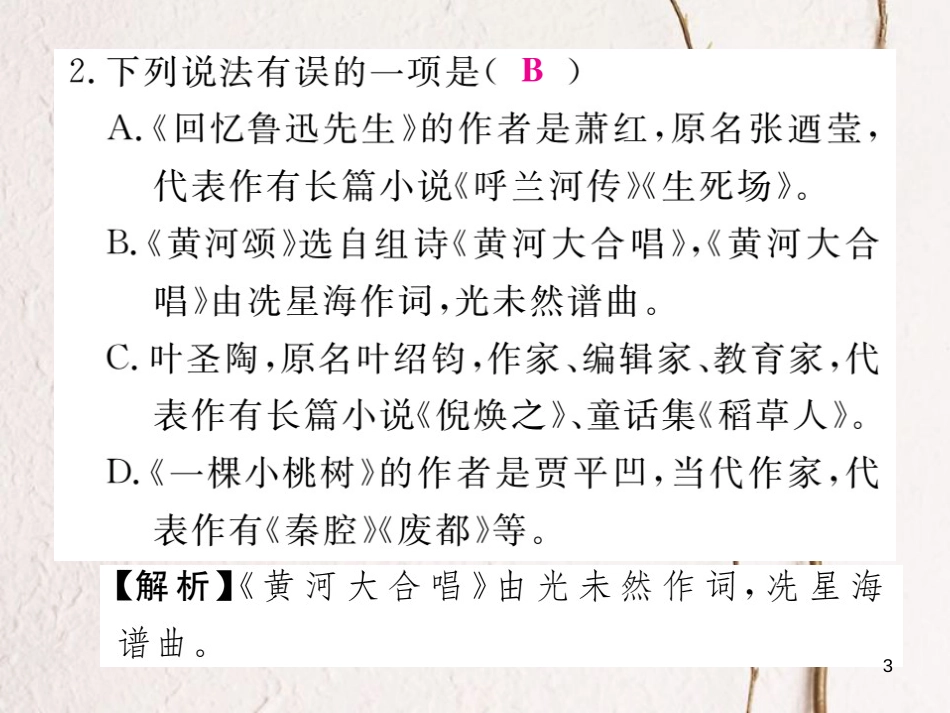 2. 下列说法有误的一项是（ B ）

A.《回忆鲁迅先生》的作者是萧红，原名张迺莹，代表作有长篇小说《呼兰河传》《生死场》。

B.《黄河颂》选自组诗《黄河大合唱》，《黄河大合唱》由冼星海作词，光未然谱曲。

C. 叶圣陶，原名叶绍钧，作家、编辑家、教育家，代表作有长篇小说《倪焕之》、童话集《稻草人》。

D.《一棵小桃树》的作者是贾平凹，当代作家，代表作有《秦腔》《废都》等。

【解析】《黄河大合唱》由光未然作词，冼星海谱曲。

3